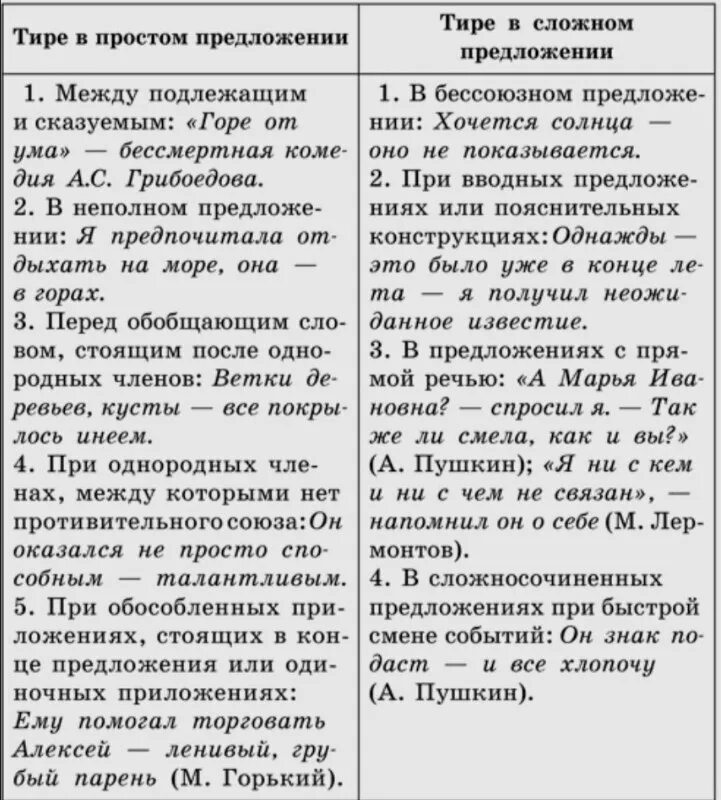 | Тире в простом предложении | Тире в сложном предложении |
|---|---|
| 1. Между подлежащим и сказуемым: «Горе от ума» — бессмертная комедия А.С. Грибоедова. 2. В неполном предложении: Я предпочитала отдыхать на море, она — в горах. 3. Перед обобщающим словом, стоящим после однородных членов: Ветки деревьев, кусты — все покрылось инеем. 4. При однородных членах, между которыми нет противительного союза: Он оказался не просто способным — талантливым. 5. При обособленных приложениях, стоящих в конце предложения или одиночных приложениях: Ему помогал торговать Алексей — ленивый, грубый парень (М. Горький). | 1. В бессоюзном предложении: Хочется солнца — оно не показывается. 2. При вводных предложениях или пояснительных конструкциях: Однажды — это было уже в конце лета — я получил неожиданное известие. 3. В предложениях с прямой речью: «А Марья Ивановна? — спросил я. — Так же ли смела, как и вы?» (А. Пушкин); «Я ни с кем и ни с чем не связан», — напомнил он о себе (М. Лермонтов). 4. В сложносочиненных предложениях при быстрой смене событий: Он знак подаст — и все хлопочу (А. Пушкин). |